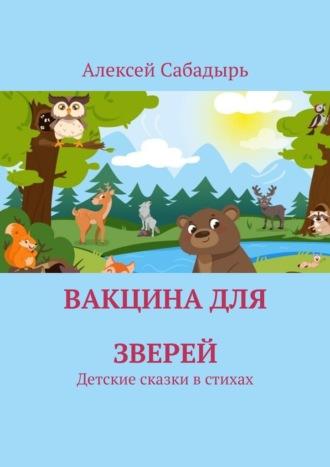 Алексей Сабадырь

ВАКЦИНА ДЛЯ

ЗВЕРЕЙ

Детские сказки в стихах